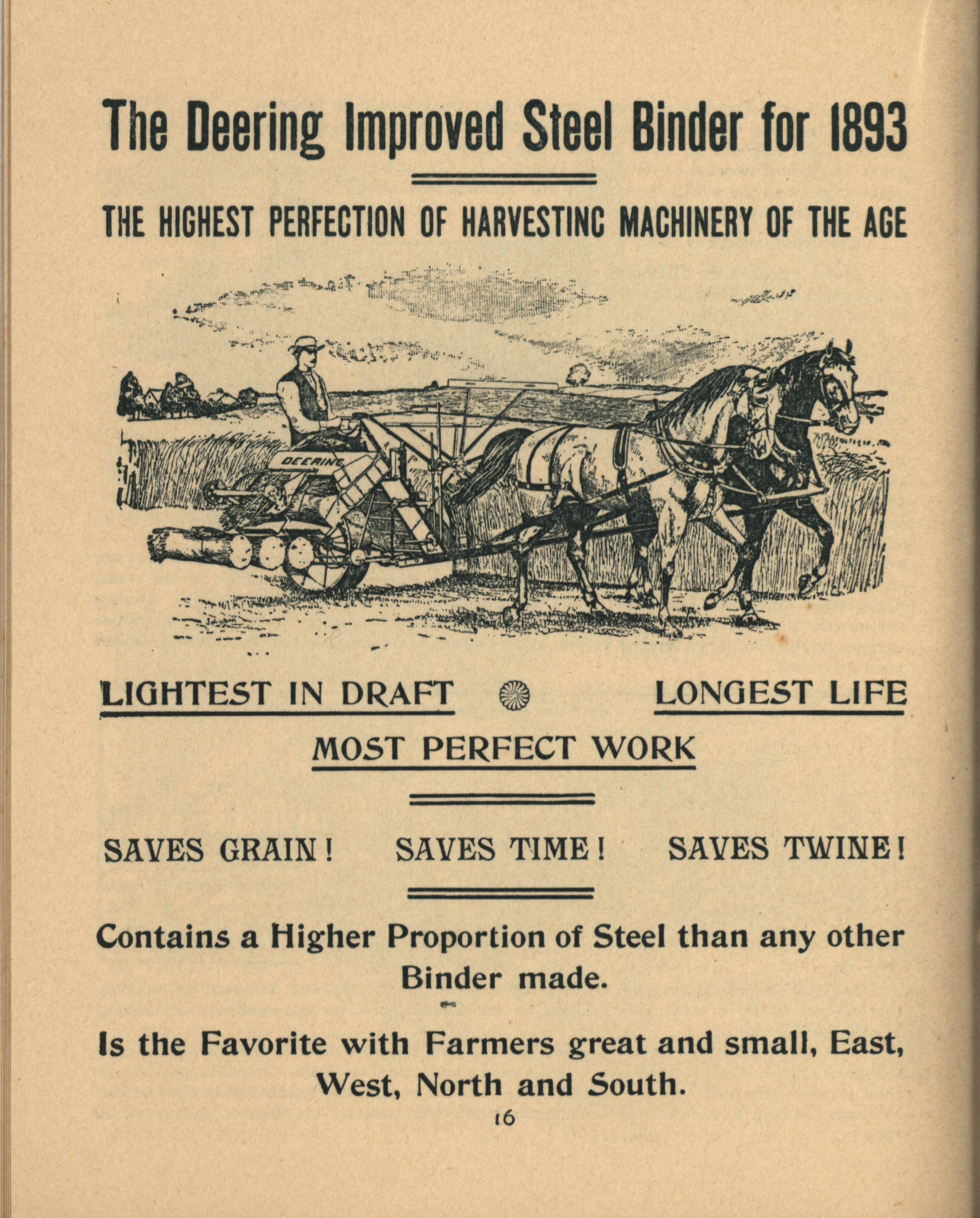 The Deering Improved Steel Binder for 1893

THE HIGHEST PERFECTION OF HARVESTINC MACHINERY OF THE AGE

DEERING

LIGHTEST IN DRAFT

LONGEST LIFE

MOST PERFECT WORK

SAVES GRAIN!  SAVES TIME!  SAVES TWINE!

Contains a Higher Proportion of Steel than any other Binder made.

Is the Favorite with Farmers great and small, East, West, North and South.

16